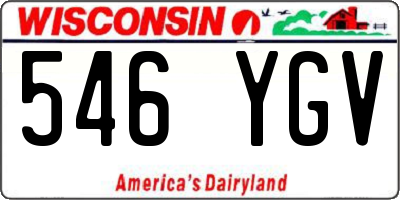 WISCONSIN

546 YGV

America's Dairyland